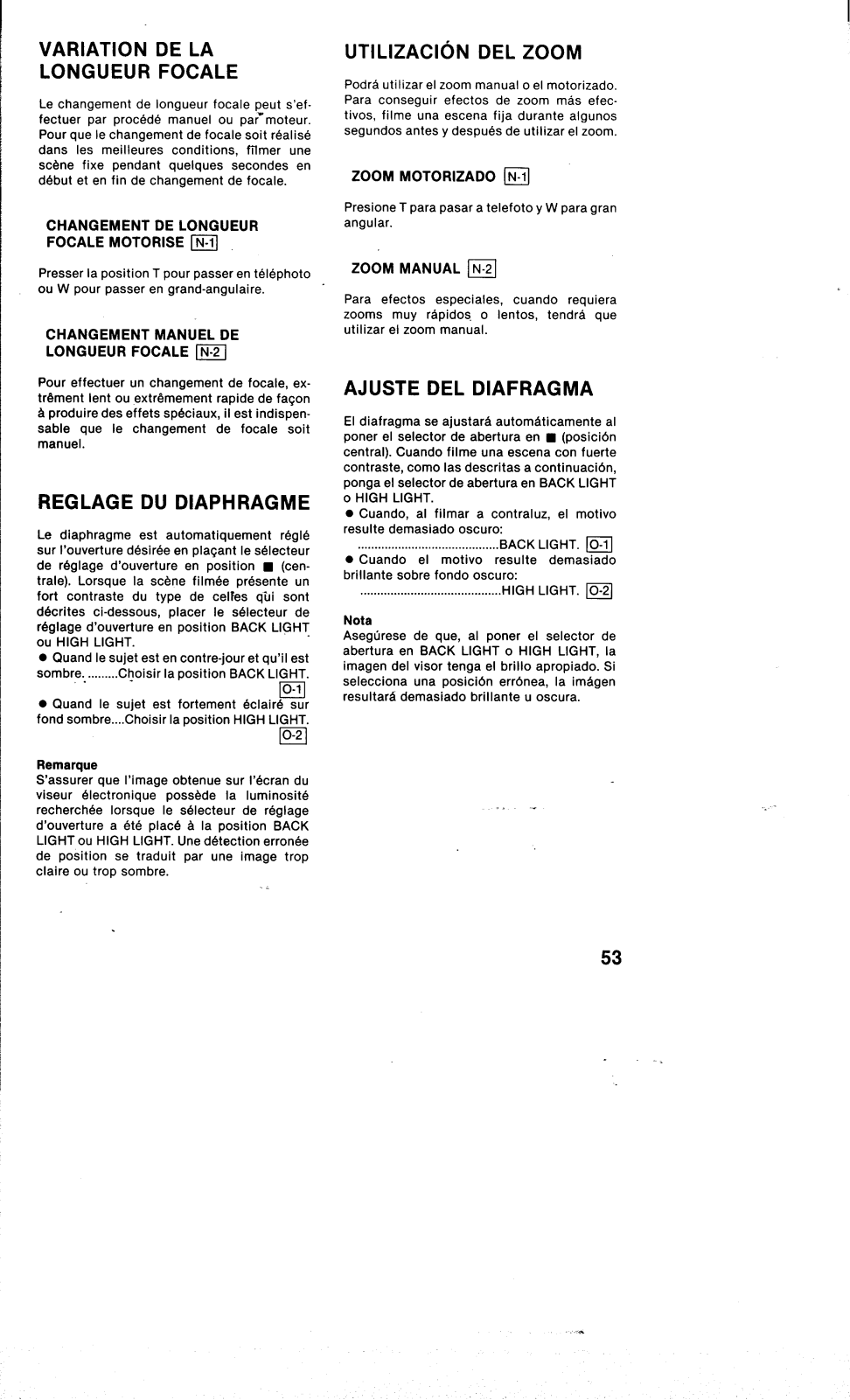 VARIATION DE LA LONGUEUR FOCALE

Le changement de longueur focale peut s'effectuer par procédé manuel ou par moteur. Pour que le changement de focale soit réalisé dans les meilleures conditions, filmer une scène fixe pendant quelques secondes en début et en fin de changement de focale.

CHANGEMENT DE LONGUEUR FOCALE MOTORISE N-1

Presser la position T pour passer en téléphoto ou W pour passer en grand-angulaire.

CHANGEMENT MANUEL DE LONGUEUR FOCALE N-2

Pour effectuer un changement de focale, extrêment lent ou extrêmement rapide de façon à produire des effets spéciaux, il est indispensable que le changement de focale soit manuel.

REGLAGE DU DIAPHRAGME

Le diaphragme est automatiquement réglé sur l'ouverture désirée en plaçant le sélecteur de réglage d'ouverture en position ■ (centrale). Lorsque la scène filmée présente un fort contraste du type de celles qui sont décrites ci-dessous, placer le sélecteur de réglage d'ouverture en position BACK LIGHT ou HIGH LIGHT.
● Quand le sujet est en contre-jour et qu'il est sombre..........Choisir la position BACK LIGHT. O-1
● Quand le sujet est fortement éclairé sur fond sombre....Choisir la position HIGH LIGHT. O-2

Remarque
S'assurer que l'image obtenue sur l'écran du viseur électronique possède la luminosité recherchée lorsque le sélecteur de réglage d'ouverture a été placé à la position BACK LIGHT ou HIGH LIGHT. Une détection erronée de position se traduit par une image trop claire ou trop sombre.

UTILIZACIÓN DEL ZOOM

Podrá utilizar el zoom manual o el motorizado. Para conseguir efectos de zoom más efectivos, filme una escena fija durante algunos segundos antes y después de utilizar el zoom.

ZOOM MOTORIZADO N-1

Presione T para pasar a telefoto y W para gran angular.

ZOOM MANUAL N-2

Para efectos especiales, cuando requiera zooms muy rápidos o lentos, tendrá que utilizar el zoom manual.

AJUSTE DEL DIAFRAGMA

El diafragma se ajustará automáticamente al poner el selector de abertura en ■ (posición central). Cuando filme una escena con fuerte contraste, como las descritas a continuación, ponga el selector de abertura en BACK LIGHT o HIGH LIGHT.
● Cuando, al filmar a contraluz, el motivo resulte demasiado oscuro:
..........................................BACK LIGHT. O-1
● Cuando el motivo resulte demasiado brillante sobre fondo oscuro:
..........................................HIGH LIGHT. O-2

Nota
Asegúrese de que, al poner el selector de abertura en BACK LIGHT o HIGH LIGHT, la imagen del visor tenga el brillo apropiado. Si selecciona una posición errónea, la imágen resultará demasiado brillante u oscura.

53